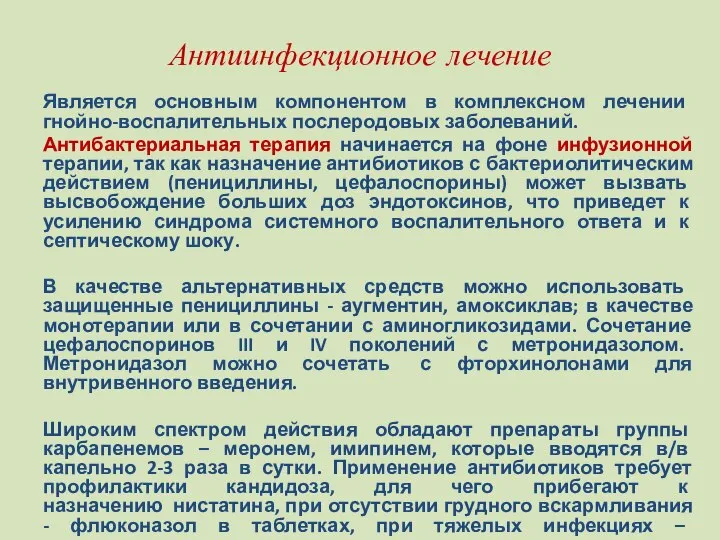 Антиинфекционное лечение

Является основным компонентом в комплексном лечении гнойно-воспалительных послеродовых заболеваний.

Антибактериальная терапия начинается на фоне инфузионной терапии, так как назначение антибиотиков с бактериолитическим действием (пенициллины, цефалоспорины) может вызвать высвобождение больших доз эндотоксинов, что приведет к усилению синдрома системного воспалительного ответа и к септическому шоку.

В качестве альтернативных средств можно использовать защищенные пенициллины - аугментин, амоксиклав; в качестве монотерапии или в сочетании с аминогликозидами. Сочетание цефалоспоринов III и IV поколений с метронидазолом. Метронидазол можно сочетать с фторхинолонами для внутривенного введения.

Широким спектром действия обладают препараты группы карбапенемов – меронем, имипинем, которые вводятся в/в капельно 2-3 раза в сутки. Применение антибиотиков требует профилактики кандидоза, для чего прибегают к назначению нистатина, при отсутствии грудного вскармливания - флюконазол в таблетках, при тяжелых инфекциях –